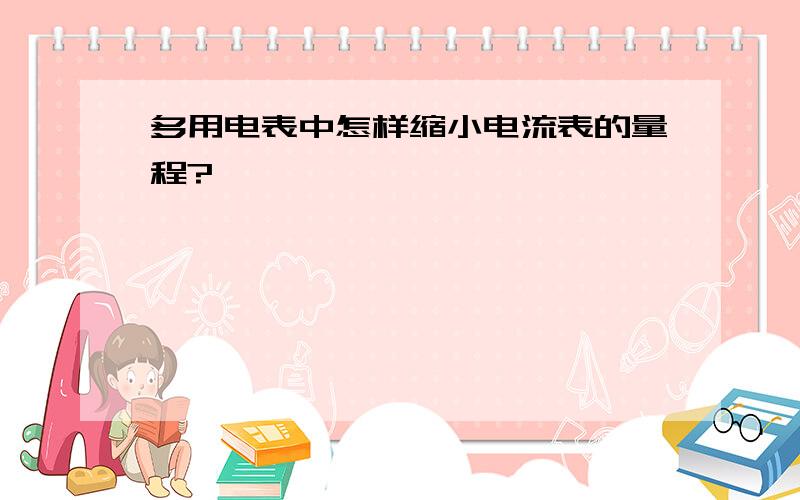 多用电表中怎样缩小电流表的量程?